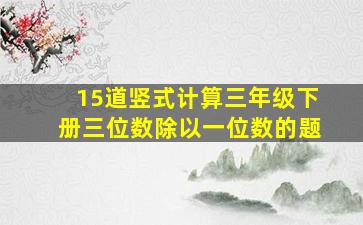 15道竖式计算三年级下册三位数除以一位数的题